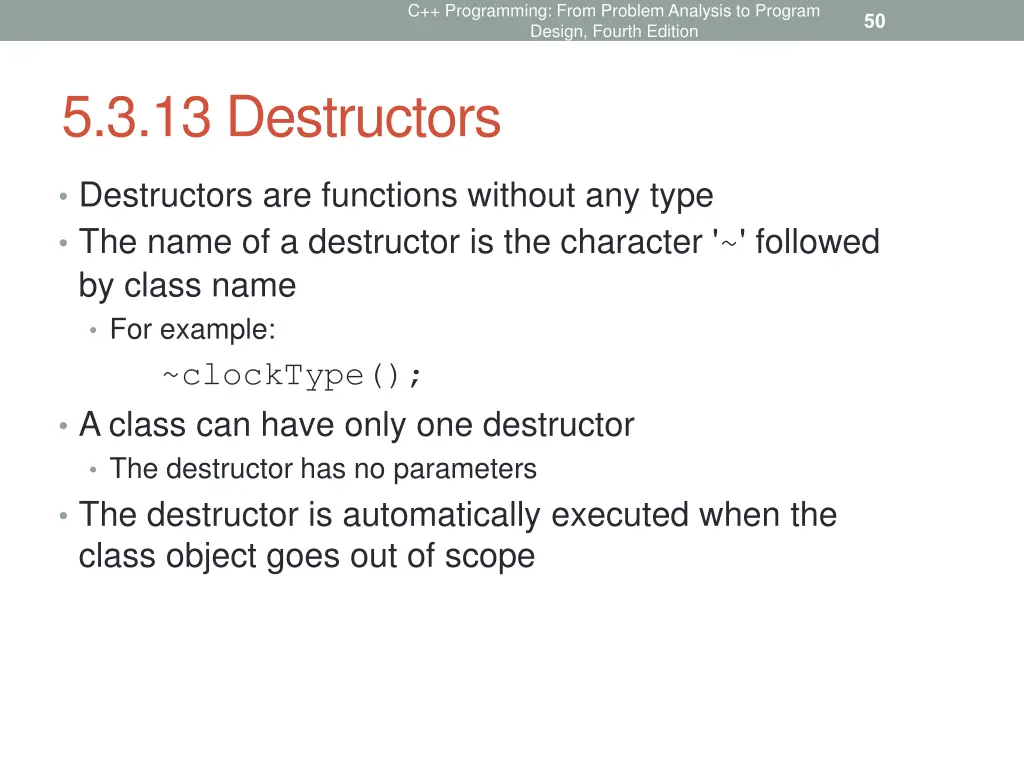 C++ Programming: From Problem Analysis to Program Design, Fourth Edition

50

5.3.13 Destructors

• Destructors are functions without any type
• The name of a destructor is the character '~' followed by class name
• For example:
~clockType();
• A class can have only one destructor
• The destructor has no parameters
• The destructor is automatically executed when the class object goes out of scope